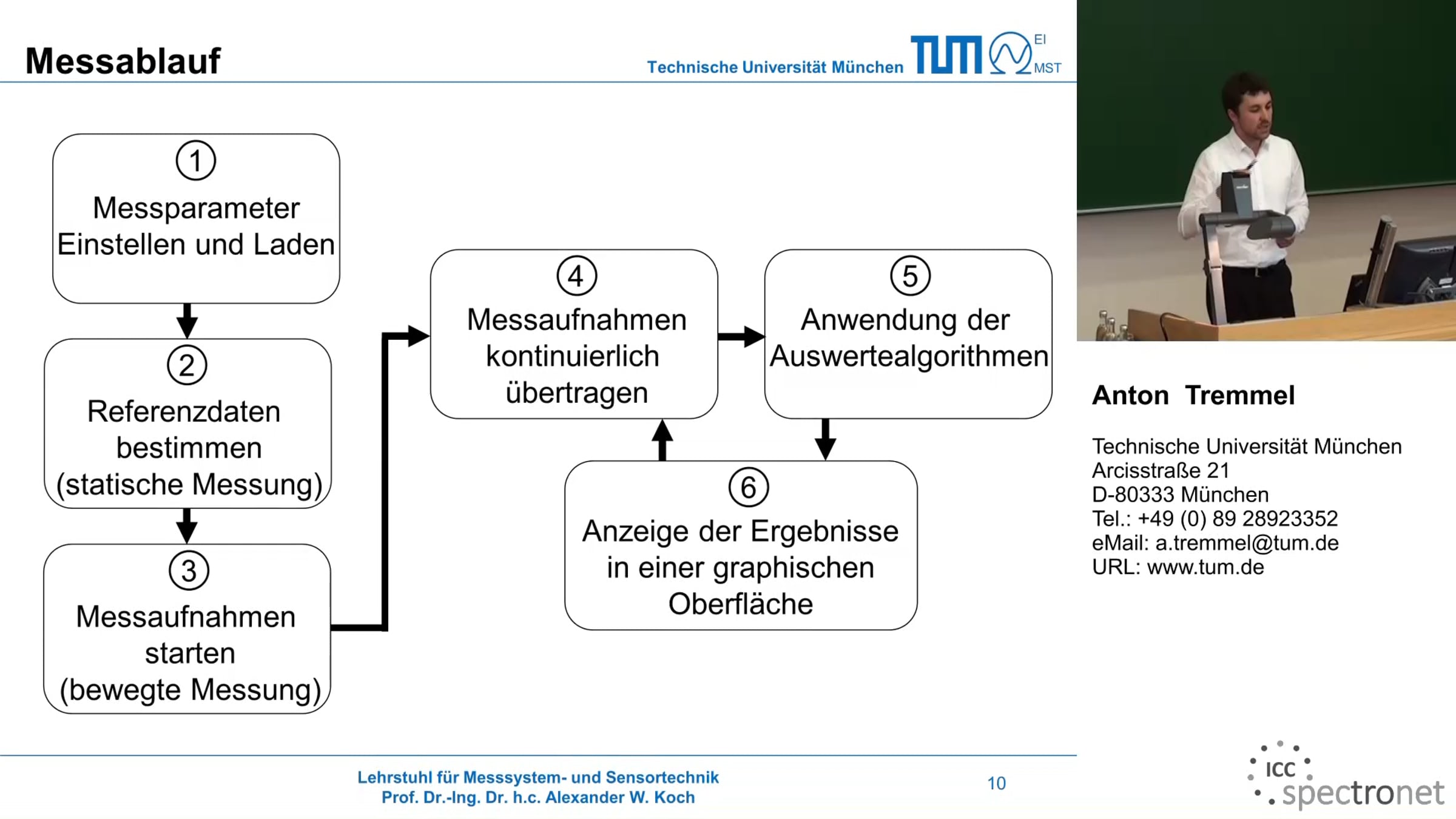 Messablauf

Technische Universität München TUM EI MST

1
Messparameter Einstellen und Laden

2
Referenzdaten bestimmen (statische Messung)

3
Messaufnahmen starten (bewegte Messung)

4
Messaufnahmen kontinuierlich übertragen

5
Anwendung der Auswertealgorithmen

6
Anzeige der Ergebnisse in einer graphischen Oberfläche

Lehrstuhl für Messsystem- und Sensortechnik
Prof. Dr.-Ing. Dr. h.c. Alexander W. Koch

10

Anton Tremmel

Technische Universität München
Arcisstraße 21
D-80333 München
Tel.: +49 (0) 89 28923352
eMail: a.tremmel@tum.de
URL: www.tum.de

ICC spectronet